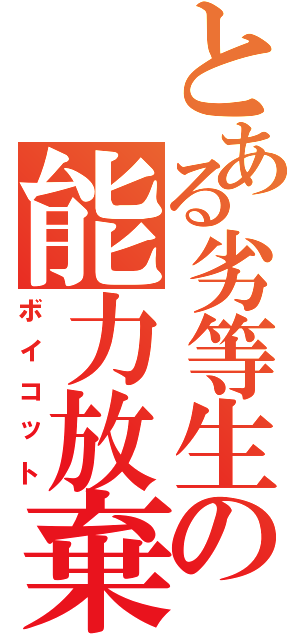 とある劣等生の能力放棄
ボイコット